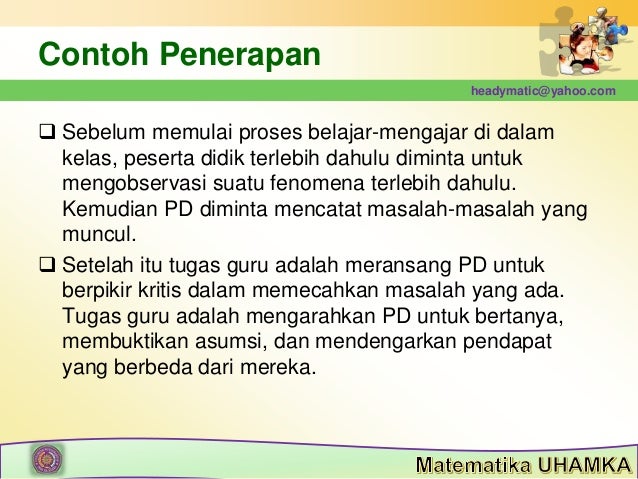 Contoh Penerapan

headymatic@yahoo.com

❑ Sebelum memulai proses belajar-mengajar di dalam kelas, peserta didik terlebih dahulu diminta untuk mengobservasi suatu fenomena terlebih dahulu. Kemudian PD diminta mencatat masalah-masalah yang muncul.

❑ Setelah itu tugas guru adalah meransang PD untuk berpikir kritis dalam memecahkan masalah yang ada. Tugas guru adalah mengarahkan PD untuk bertanya, membuktikan asumsi, dan mendengarkan pendapat yang berbeda dari mereka.

Matematika UHAMKA